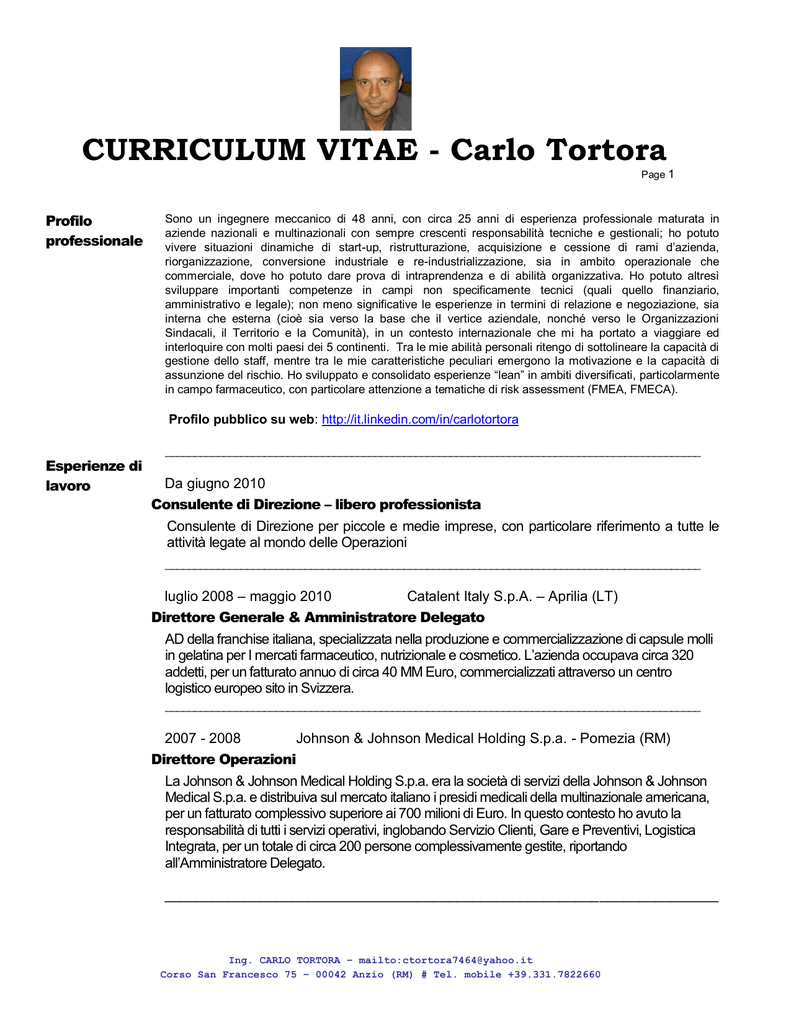 CURRICULUM VITAE - Carlo Tortora

Page 1

Profilo professionale

Sono un ingegnere meccanico di 48 anni, con circa 25 anni di esperienza professionale maturata in aziende nazionali e multinazionali con sempre crescenti responsabilità tecniche e gestionali; ho potuto vivere situazioni dinamiche di start-up, ristrutturazione, acquisizione e cessione di rami d'azienda, riorganizzazione, conversione industriale e re-industrializzazione, sia in ambito operazionale che commerciale, dove ho potuto dare prova di intraprendenza e di abilità organizzativa. Ho potuto altresì sviluppare importanti competenze in campi non specificamente tecnici (quali quello finanziario, amministrativo e legale); non meno significative le esperienze in termini di relazione e negoziazione, sia interna che esterna (cioè sia verso la base che il vertice aziendale, nonché verso le Organizzazioni Sindacali, il Territorio e la Comunità), in un contesto internazionale che mi ha portato a viaggiare ed interloquire con molti paesi dei 5 continenti. Tra le mie abilità personali ritengo di sottolineare la capacità di gestione dello staff, mentre tra le mie caratteristiche peculiari emergono la motivazione e la capacità di assunzione del rischio. Ho sviluppato e consolidato esperienze "lean" in ambiti diversificati, particolarmente in campo farmaceutico, con particolare attenzione a tematiche di risk assessment (FMEA, FMECA).

Profilo pubblico su web: http://it.linkedin.com/in/carlotortora

Esperienze di lavoro

Da giugno 2010

Consulente di Direzione – libero professionista

Consulente di Direzione per piccole e medie imprese, con particolare riferimento a tutte le attività legate al mondo delle Operazioni

luglio 2008 – maggio 2010 Catalent Italy S.p.A. – Aprilia (LT)

Direttore Generale & Amministratore Delegato

AD della franchise italiana, specializzata nella produzione e commercializzazione di capsule molli in gelatina per I mercati farmaceutico, nutrizionale e cosmetico. L'azienda occupava circa 320 addetti, per un fatturato annuo di circa 40 MM Euro, commercializzati attraverso un centro logistico europeo sito in Svizzera.

2007 - 2008 Johnson & Johnson Medical Holding S.p.a. - Pomezia (RM)

Direttore Operazioni

La Johnson & Johnson Medical Holding S.p.a. era la società di servizi della Johnson & Johnson Medical S.p.a. e distribuiva sul mercato italiano i presidi medicali della multinazionale americana, per un fatturato complessivo superiore ai 700 milioni di Euro. In questo contesto ho avuto la responsabilità di tutti i servizi operativi, inglobando Servizio Clienti, Gare e Preventivi, Logistica Integrata, per un totale di circa 200 persone complessivamente gestite, riportando all'Amministratore Delegato.

Ing. CARLO TORTORA – mailto:ctortora7464@yahoo.it
Corso San Francesco 75 – 00042 Anzio (RM) # Tel. mobile +39.331.7822660